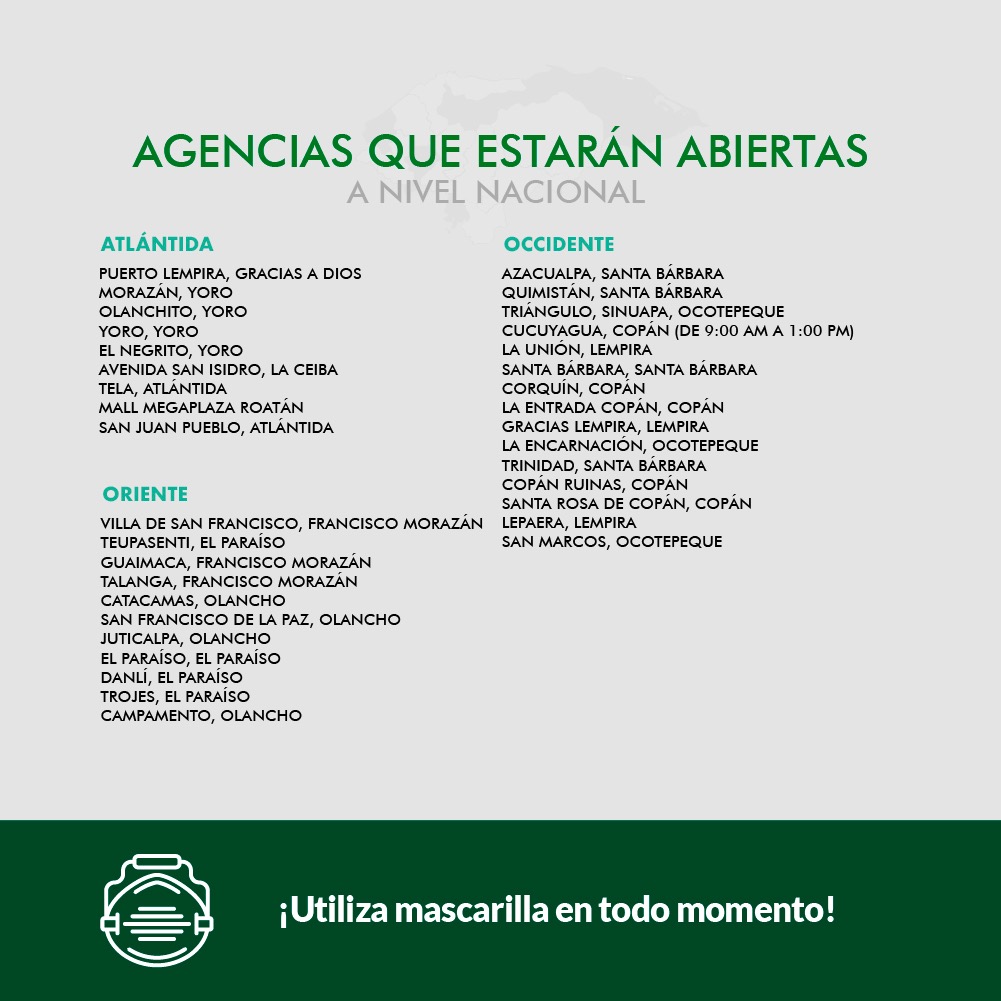 AGENCIAS QUE ESTARÁN ABIERTAS
A NIVEL NACIONAL

ATLÁNTIDA

PUERTO LEMPIRA, GRACIAS A DIOS
MORAZÁN, YORO
OLANCHITO, YORO
YORO, YORO
EL NEGRITO, YORO
AVENIDA SAN ISIDRO, LA CEIBA
TELA, ATLÁNTIDA
MALL MEGAPLAZA ROATÁN
SAN JUAN PUEBLO, ATLÁNTIDA

ORIENTE

VILLA DE SAN FRANCISCO, FRANCISCO MORAZÁN
TEUPASENTI, EL PARAÍSO
GUAIMACA, FRANCISCO MORAZÁN
TALANGA, FRANCISCO MORAZÁN
CATACAMAS, OLANCHO
SAN FRANCISCO DE LA PAZ, OLANCHO
JUTICALPA, OLANCHO
EL PARAÍSO, EL PARAÍSO
DANLÍ, EL PARAÍSO
TROJES, EL PARAÍSO
CAMPAMENTO, OLANCHO

OCCIDENTE

AZACUALPA, SANTA BÁRBARA
QUIMISTÁN, SANTA BÁRBARA
TRIÁNGULO, SINUAPA, OCOTEPEQUE
CUCUYAGUA, COPÁN (DE 9:00 AM A 1:00 PM)
LA UNIÓN, LEMPIRA
SANTA BÁRBARA, SANTA BÁRBARA
CORQUÍN, COPÁN
LA ENTRADA COPÁN, COPÁN
GRACIAS LEMPIRA, LEMPIRA
LA ENCARNACIÓN, OCOTEPEQUE
TRINIDAD, SANTA BÁRBARA
COPÁN RUINAS, COPÁN
SANTA ROSA DE COPÁN, COPÁN
LEPAERA, LEMPIRA
SAN MARCOS, OCOTEPEQUE

¡Utiliza mascarilla en todo momento!